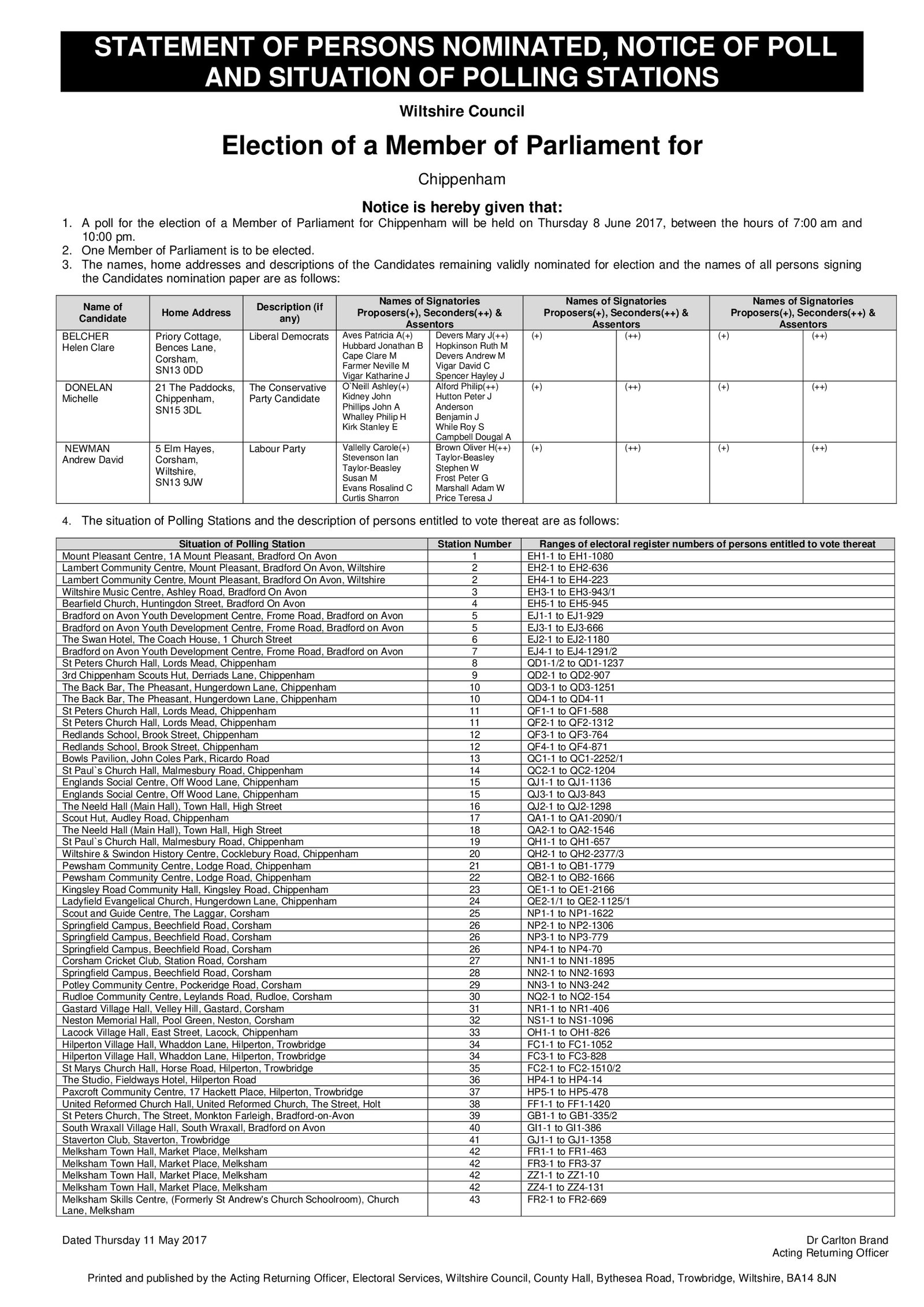 STATEMENT OF PERSONS NOMINATED, NOTICE OF POLL AND SITUATION OF POLLING STATIONS

Wiltshire Council

Election of a Member of Parliament for

Chippenham

Notice is hereby given that:

1. A poll for the election of a Member of Parliament for Chippenham will be held on Thursday 8 June 2017, between the hours of 7:00 am and 10:00 pm.
2. One Member of Parliament is to be elected.
3. The names, home addresses and descriptions of the Candidates remaining validly nominated for election and the names of all persons signing the Candidates nomination paper are as follows:

| Name of Candidate | Home Address | Description (if any) | Names of Signatories Proposers(+), Seconders(++) & Assentors | | Names of Signatories Proposers(+), Seconders(++) & Assentors | | Names of Signatories Proposers(+), Seconders(++) & Assentors | |
|---|---|---|---|---|---|---|---|---|
| BELCHER Helen Clare | Priory Cottage, Bences Lane, Corsham, SN13 0DD | Liberal Democrats | Aves Patricia A(+) Hubbard Jonathan B Cape Clare M Farmer Neville M Vigar Katharine J | Devers Mary J(++) Hopkinson Ruth M Devers Andrew M Vigar David C Spencer Hayley J | (+) | (++) | (+) | (++) |
| DONELAN Michelle | 21 The Paddocks, Chippenham, SN15 3DL | The Conservative Party Candidate | O`Neill Ashley(+) Kidney John Phillips John A Whalley Philip H Kirk Stanley E | Alford Philip(++) Hutton Peter J Anderson Benjamin J While Roy S Campbell Dougal A | (+) | (++) | (+) | (++) |
| NEWMAN Andrew David | 5 Elm Hayes, Corsham, Wiltshire, SN13 9JW | Labour Party | Vallelly Carole(+) Stevenson Ian Taylor-Beasley Susan M Evans Rosalind C Curtis Sharron | Brown Oliver H(++) Taylor-Beasley Stephen W Frost Peter G Marshall Adam W Price Teresa J | (+) | (++) | (+) | (++) |

4. The situation of Polling Stations and the description of persons entitled to vote thereat are as follows:

| Situation of Polling Station | Station Number | Ranges of electoral register numbers of persons entitled to vote thereat |
|---|---|---|
| Mount Pleasant Centre, 1A Mount Pleasant, Bradford On Avon | 1 | EH1-1 to EH1-1080 |
| Lambert Community Centre, Mount Pleasant, Bradford On Avon, Wiltshire | 2 | EH2-1 to EH2-636 |
| Lambert Community Centre, Mount Pleasant, Bradford On Avon, Wiltshire | 2 | EH4-1 to EH4-223 |
| Wiltshire Music Centre, Ashley Road, Bradford On Avon | 3 | EH3-1 to EH3-943/1 |
| Bearfield Church, Huntingdon Street, Bradford On Avon | 4 | EH5-1 to EH5-945 |
| Bradford on Avon Youth Development Centre, Frome Road, Bradford on Avon | 5 | EJ1-1 to EJ1-929 |
| Bradford on Avon Youth Development Centre, Frome Road, Bradford on Avon | 5 | EJ3-1 to EJ3-666 |
| The Swan Hotel, The Coach House, 1 Church Street | 6 | EJ2-1 to EJ2-1180 |
| Bradford on Avon Youth Development Centre, Frome Road, Bradford on Avon | 7 | EJ4-1 to EJ4-1291/2 |
| St Peters Church Hall, Lords Mead, Chippenham | 8 | QD1-1/2 to QD1-1237 |
| 3rd Chippenham Scouts Hut, Derriads Lane, Chippenham | 9 | QD2-1 to QD2-907 |
| The Back Bar, The Pheasant, Hungerdown Lane, Chippenham | 10 | QD3-1 to QD3-1251 |
| The Back Bar, The Pheasant, Hungerdown Lane, Chippenham | 10 | QD4-1 to QD4-11 |
| St Peters Church Hall, Lords Mead, Chippenham | 11 | QF1-1 to QF1-588 |
| St Peters Church Hall, Lords Mead, Chippenham | 11 | QF2-1 to QF2-1312 |
| Redlands School, Brook Street, Chippenham | 12 | QF3-1 to QF3-764 |
| Redlands School, Brook Street, Chippenham | 12 | QF4-1 to QF4-871 |
| Bowls Pavilion, John Coles Park, Ricardo Road | 13 | QC1-1 to QC1-2252/1 |
| St Paul`s Church Hall, Malmesbury Road, Chippenham | 14 | QC2-1 to QC2-1204 |
| Englands Social Centre, Off Wood Lane, Chippenham | 15 | QJ1-1 to QJ1-1136 |
| Englands Social Centre, Off Wood Lane, Chippenham | 15 | QJ3-1 to QJ3-843 |
| The Neeld Hall (Main Hall), Town Hall, High Street | 16 | QJ2-1 to QJ2-1298 |
| Scout Hut, Audley Road, Chippenham | 17 | QA1-1 to QA1-2090/1 |
| The Neeld Hall (Main Hall), Town Hall, High Street | 18 | QA2-1 to QA2-1546 |
| St Paul`s Church Hall, Malmesbury Road, Chippenham | 19 | QH1-1 to QH1-657 |
| Wiltshire & Swindon History Centre, Cocklebury Road, Chippenham | 20 | QH2-1 to QH2-2377/3 |
| Pewsham Community Centre, Lodge Road, Chippenham | 21 | QB1-1 to QB1-1779 |
| Pewsham Community Centre, Lodge Road, Chippenham | 22 | QB2-1 to QB2-1666 |
| Kingsley Road Community Hall, Kingsley Road, Chippenham | 23 | QE1-1 to QE1-2166 |
| Ladyfield Evangelical Church, Hungerdown Lane, Chippenham | 24 | QE2-1/1 to QE2-1125/1 |
| Scout and Guide Centre, The Laggar, Corsham | 25 | NP1-1 to NP1-1622 |
| Springfield Campus, Beechfield Road, Corsham | 26 | NP2-1 to NP2-1306 |
| Springfield Campus, Beechfield Road, Corsham | 26 | NP3-1 to NP3-779 |
| Springfield Campus, Beechfield Road, Corsham | 26 | NP4-1 to NP4-70 |
| Corsham Cricket Club, Station Road, Corsham | 27 | NN1-1 to NN1-1895 |
| Springfield Campus, Beechfield Road, Corsham | 28 | NN2-1 to NN2-1693 |
| Potley Community Centre, Pockeridge Road, Corsham | 29 | NN3-1 to NN3-242 |
| Rudloe Community Centre, Leylands Road, Rudloe, Corsham | 30 | NQ2-1 to NQ2-154 |
| Gastard Village Hall, Velley Hill, Gastard, Corsham | 31 | NR1-1 to NR1-406 |
| Neston Memorial Hall, Pool Green, Neston, Corsham | 32 | NS1-1 to NS1-1096 |
| Lacock Village Hall, East Street, Lacock, Chippenham | 33 | OH1-1 to OH1-826 |
| Hilperton Village Hall, Whaddon Lane, Hilperton, Trowbridge | 34 | FC1-1 to FC1-1052 |
| Hilperton Village Hall, Whaddon Lane, Hilperton, Trowbridge | 34 | FC3-1 to FC3-828 |
| St Marys Church Hall, Horse Road, Hilperton, Trowbridge | 35 | FC2-1 to FC2-1510/2 |
| The Studio, Fieldways Hotel, Hilperton Road | 36 | HP4-1 to HP4-14 |
| Paxcroft Community Centre, 17 Hackett Place, Hilperton, Trowbridge | 37 | HP5-1 to HP5-478 |
| United Reformed Church Hall, United Reformed Church, The Street, Holt | 38 | FF1-1 to FF1-1420 |
| St Peters Church, The Street, Monkton Farleigh, Bradford-on-Avon | 39 | GB1-1 to GB1-335/2 |
| South Wraxall Village Hall, South Wraxall, Bradford on Avon | 40 | GI1-1 to GI1-386 |
| Staverton Club, Staverton, Trowbridge | 41 | GJ1-1 to GJ1-1358 |
| Melksham Town Hall, Market Place, Melksham | 42 | FR1-1 to FR1-463 |
| Melksham Town Hall, Market Place, Melksham | 42 | FR3-1 to FR3-37 |
| Melksham Town Hall, Market Place, Melksham | 42 | ZZ1-1 to ZZ1-10 |
| Melksham Town Hall, Market Place, Melksham | 42 | ZZ4-1 to ZZ4-131 |
| Melksham Skills Centre, (Formerly St Andrew's Church Schoolroom), Church Lane, Melksham | 43 | FR2-1 to FR2-669 |

Dated Thursday 11 May 2017

Dr Carlton Brand
Acting Returning Officer

Printed and published by the Acting Returning Officer, Electoral Services, Wiltshire Council, County Hall, Bythesea Road, Trowbridge, Wiltshire, BA14 8JN